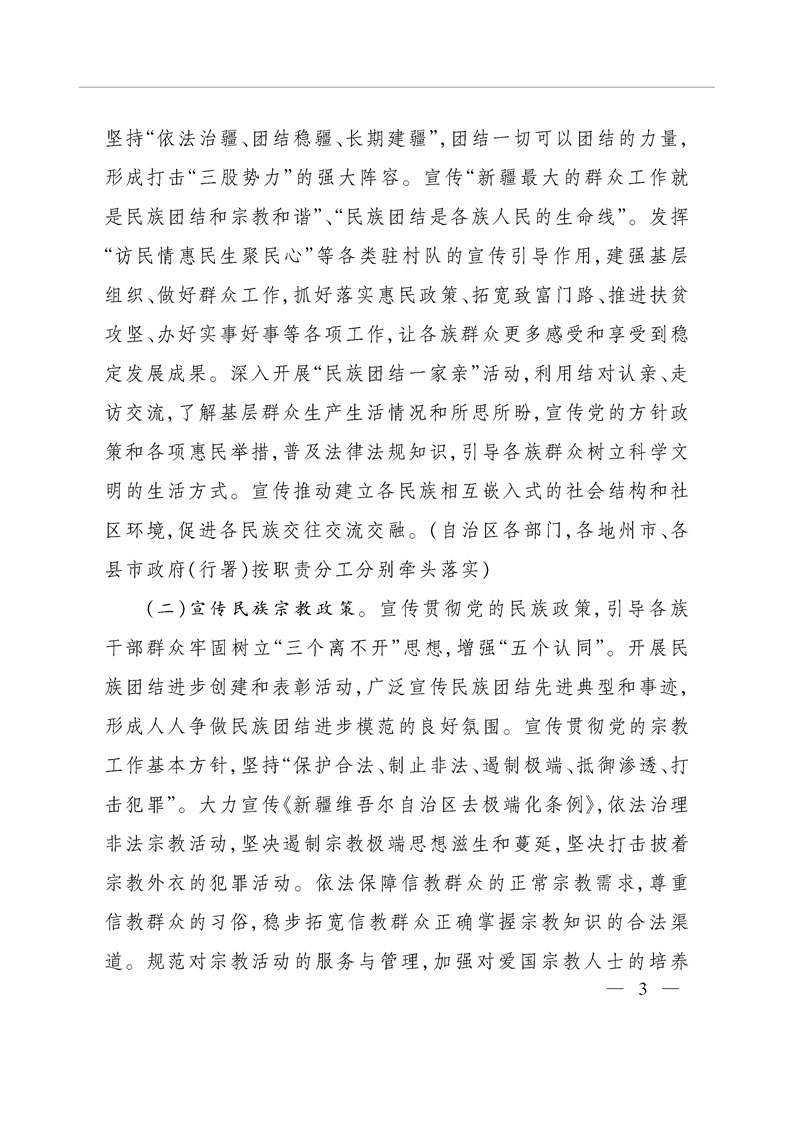 坚持“依法治疆、团结稳疆、长期建疆”，团结一切可以团结的力量，形成打击“三股势力”的强大阵容。宣传“新疆最大的群众工作就是民族团结和宗教和谐”、“民族团结是各族人民的生命线”。发挥“访民情惠民生聚民心”等各类驻村队的宣传引导作用，建强基层组织、做好群众工作，抓好落实惠民政策、拓宽致富门路、推进扶贫攻坚、办好实事好事等各项工作，让各族群众更多感受和享受到稳定发展成果。深入开展“民族团结一家亲”活动，利用结对认亲、走访交流，了解基层群众生产生活情况和所思所盼，宣传党的方针政策和各项惠民举措，普及法律法规知识，引导各族群众树立科学文明的生活方式。宣传推动建立各民族相互嵌入式的社会结构和社区环境，促进各民族交往交流交融。（自治区各部门，各地州市、各县市政府（行署）按职责分工分别牵头落实）

（二）宣传民族宗教政策。宣传贯彻党的民族政策，引导各族干部群众牢固树立“三个离不开”思想，增强“五个认同”。开展民族团结进步创建和表彰活动，广泛宣传民族团结先进典型和事迹，形成人人争做民族团结进步模范的良好氛围。宣传贯彻党的宗教工作基本方针，坚持“保护合法、制止非法、遏制极端、抵御渗透、打击犯罪”。大力宣传《新疆维吾尔自治区去极端化条例》，依法治理非法宗教活动，坚决遏制宗教极端思想滋生和蔓延，坚决打击披着宗教外衣的犯罪活动。依法保障信教群众的正常宗教需求，尊重信教群众的习俗，稳步拓宽信教群众正确掌握宗教知识的合法渠道。规范对宗教活动的服务与管理，加强对爱国宗教人士的培养

— 3 —